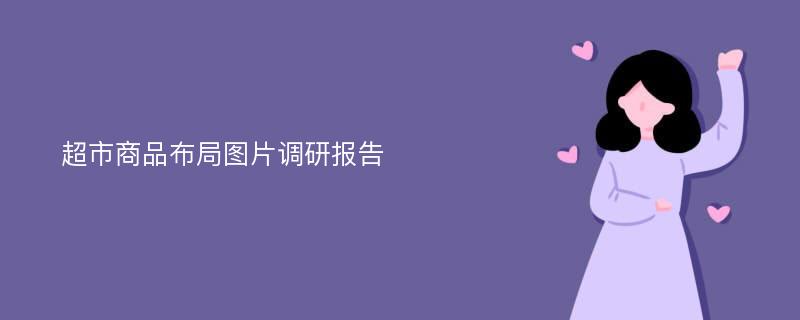 超市商品布局图片调研报告